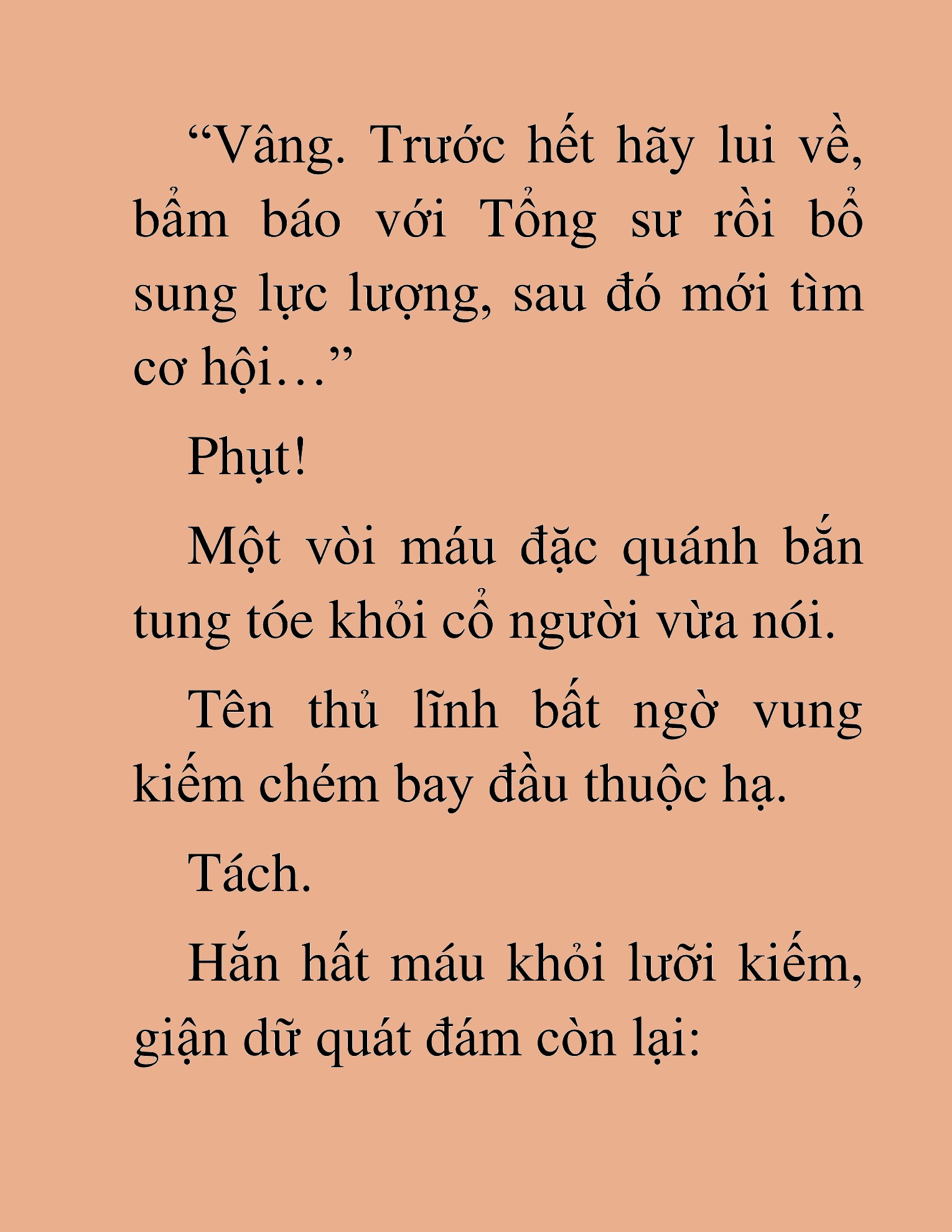 “Vâng. Trước hết hãy lui về, bẩm báo với Tổng sư rồi bổ sung lực lượng, sau đó mới tìm cơ hội…”

Phụt!

Một vòi máu đặc quánh bắn tung tóe khỏi cổ người vừa nói.

Tên thủ lĩnh bất ngờ vung kiếm chém bay đầu thuộc hạ.

Tách.

Hắn hất máu khỏi lưỡi kiếm, giận dữ quát đám còn lại: